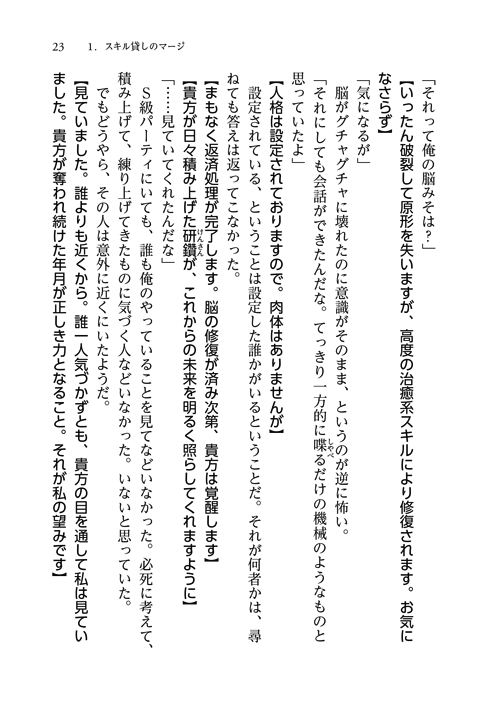 23　1．スキル貸しのマージ

「それって俺の脳みそは？」

【いったん破裂して原形を失いますが、高度の治癒系スキルにより修復されます。お気になさらず】

「気になるが」

脳がグチャグチャに壊れたのに意識がそのまま、というのが逆に怖い。

「それにしても会話ができたんだな。てっきり一方的に喋るだけの機械のようなものと思っていたよ」

【人格は設定されておりますので。肉体はありませんが】

設定されている、ということは設定した誰かがいるということだ。それが何者かは、尋ねても答えは返ってこなかった。

【まもなく返済処理が完了します。脳の修復が済み次第、貴方は覚醒します】

【貴方が日々積み上げた研鑽が、これからの未来を明るく照らしてくれますように】

「……見ていてくれたんだな」

S級パーティにいても、誰も俺のやっていることを見てなどいなかった。必死に考えて、積み上げて、練り上げてきたものに気づく人などいなかった。いないと思っていた。

でもどうやら、その人は意外に近くにいたようだ。

【見ていました。誰よりも近くから。誰一人気づかずとも、貴方の目を通して私は見ていました。貴方が奪われ続けた年月が正しき力となること。それが私の望みです】